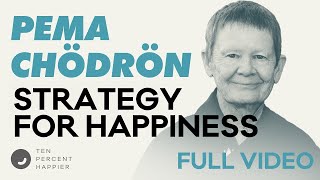 PEMA CHÖDRÖN
STRATEGY FOR HAPPINESS

TEN PERCENT HAPPIER

FULL VIDEO